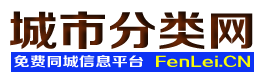 城市分类网

免费同城信息平台 FenLei.CN